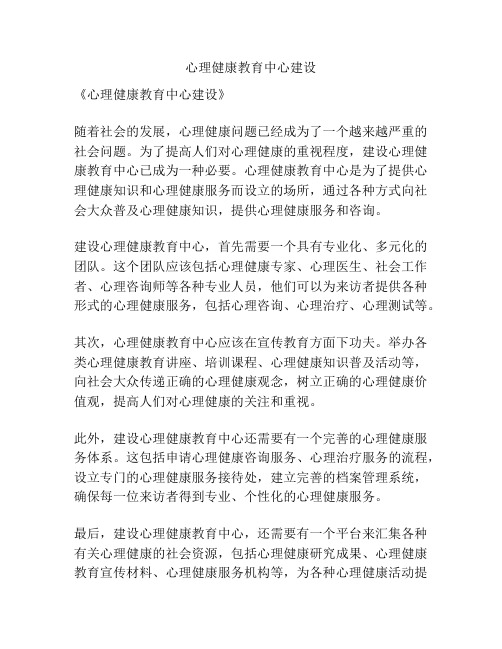 心理健康教育中心建设

《心理健康教育中心建设》

随着社会的发展，心理健康问题已经成为了一个越来越严重的社会问题。为了提高人们对心理健康的重视程度，建设心理健康教育中心已成为一种必要。心理健康教育中心是为了提供心理健康知识和心理健康服务而设立的场所，通过各种方式向社会大众普及心理健康知识，提供心理健康服务和咨询。

建设心理健康教育中心，首先需要一个具有专业化、多元化的团队。这个团队应该包括心理健康专家、心理医生、社会工作者、心理咨询师等各种专业人员，他们可以为来访者提供各种形式的心理健康服务，包括心理咨询、心理治疗、心理测试等。

其次，心理健康教育中心应该在宣传教育方面下功夫。举办各类心理健康教育讲座、培训课程、心理健康知识普及活动等，向社会大众传递正确的心理健康观念，树立正确的心理健康价值观，提高人们对心理健康的关注和重视。

此外，建设心理健康教育中心还需要有一个完善的心理健康服务体系。这包括申请心理健康咨询服务、心理治疗服务的流程，设立专门的心理健康服务接待处，建立完善的档案管理系统，确保每一位来访者得到专业、个性化的心理健康服务。

最后，建设心理健康教育中心，还需要有一个平台来汇集各种有关心理健康的社会资源，包括心理健康研究成果、心理健康教育宣传材料、心理健康服务机构等，为各种心理健康活动提